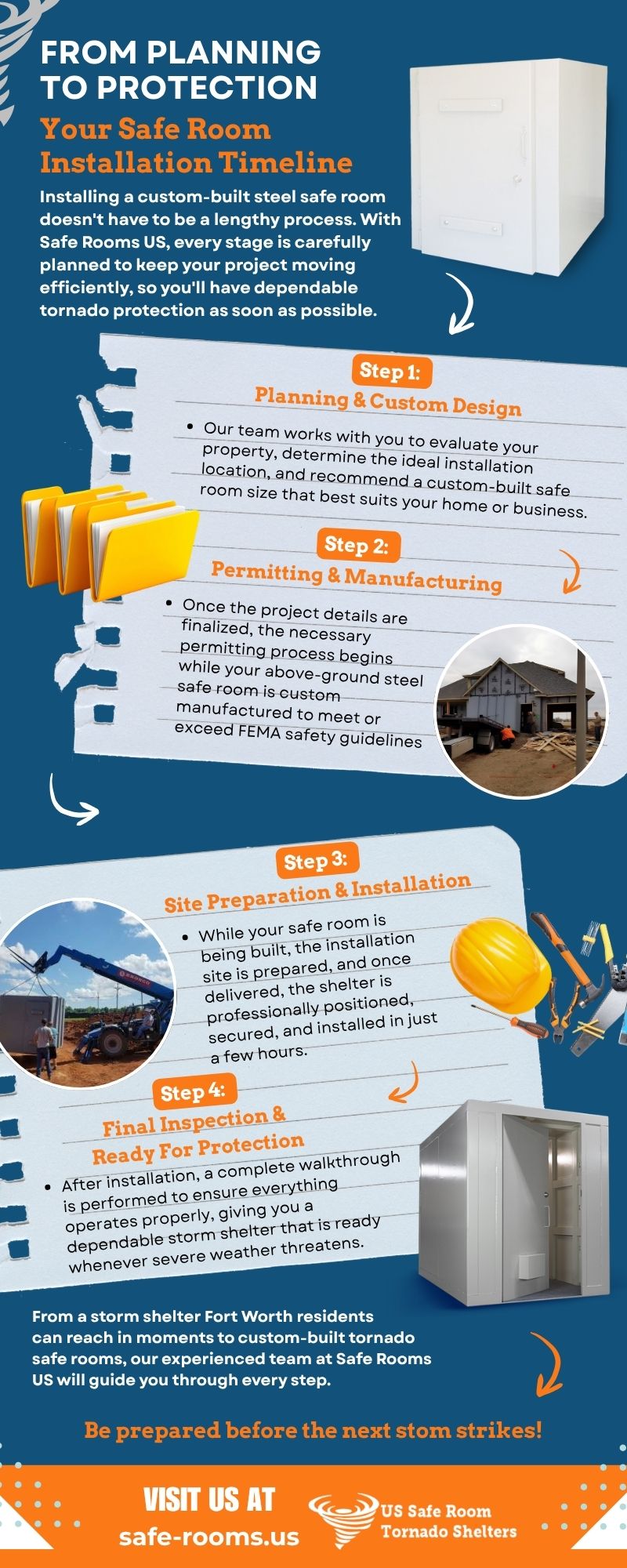 FROM PLANNING TO PROTECTION

Your Safe Room Installation Timeline

Installing a custom-built steel safe room doesn't have to be a lengthy process. With Safe Rooms US, every stage is carefully planned to keep your project moving efficiently, so you'll have dependable tornado protection as soon as possible.

Step 1:
Planning & Custom Design

• Our team works with you to evaluate your property, determine the ideal installation location, and recommend a custom-built safe room size that best suits your home or business.

Step 2:
Permitting & Manufacturing

• Once the project details are finalized, the necessary permitting process begins while your above-ground steel safe room is custom manufactured to meet or exceed FEMA safety guidelines

Step 3:
Site Preparation & Installation

• While your safe room is being built, the installation site is prepared, and once delivered, the shelter is professionally positioned, secured, and installed in just a few hours.

Step 4:
Final Inspection & Ready For Protection

• After installation, a complete walkthrough is performed to ensure everything operates properly, giving you a dependable storm shelter that is ready whenever severe weather threatens.

From a storm shelter Fort Worth residents can reach in moments to custom-built tornado safe rooms, our experienced team at Safe Rooms US will guide you through every step.

Be prepared before the next stom strikes!

VISIT US AT
safe-rooms.us

US Safe Room
Tornado Shelters